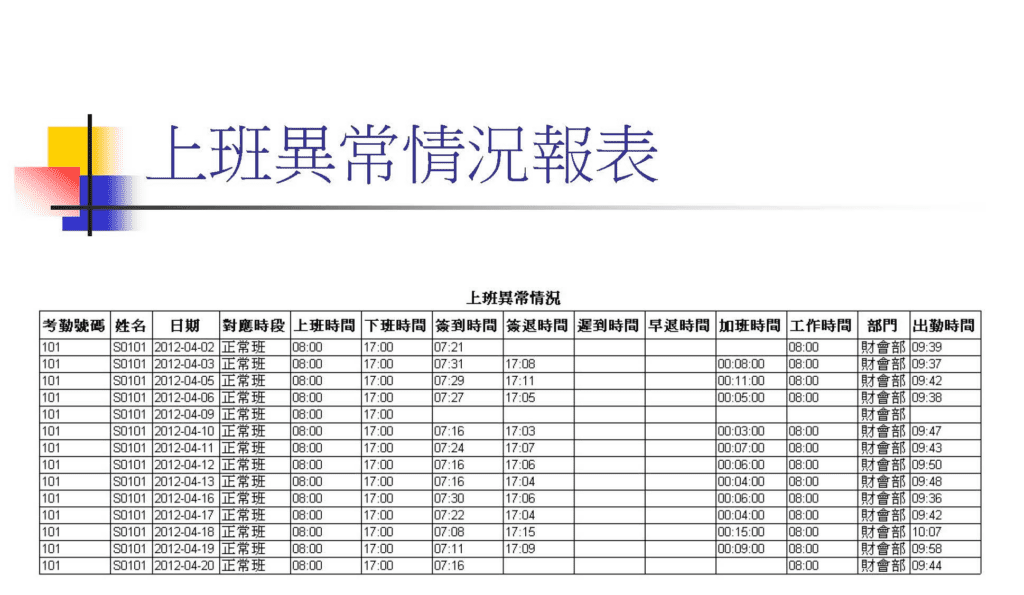 上班異常情況報表

上班異常情況

| 考勤號碼 | 姓名 | 日期 | 對應時段 | 上班時間 | 下班時間 | 簽到時間 | 簽退時間 | 遲到時間 | 早退時間 | 加班時間 | 工作時間 | 部門 | 出勤時間 |
|---|---|---|---|---|---|---|---|---|---|---|---|---|---|
| 101 | S0101 | 2012-04-02 | 正常班 | 08:00 | 17:00 | 07:21 | | | | | 08:00 | 財會部 | 09:39 |
| 101 | S0101 | 2012-04-03 | 正常班 | 08:00 | 17:00 | 07:31 | 17:08 | | | 00:08:00 | 08:00 | 財會部 | 09:37 |
| 101 | S0101 | 2012-04-05 | 正常班 | 08:00 | 17:00 | 07:29 | 17:11 | | | 00:11:00 | 08:00 | 財會部 | 09:42 |
| 101 | S0101 | 2012-04-06 | 正常班 | 08:00 | 17:00 | 07:27 | 17:05 | | | 00:05:00 | 08:00 | 財會部 | 09:38 |
| 101 | S0101 | 2012-04-09 | 正常班 | 08:00 | 17:00 | | | | | | | 財會部 | |
| 101 | S0101 | 2012-04-10 | 正常班 | 08:00 | 17:00 | 07:16 | 17:03 | | | 00:03:00 | 08:00 | 財會部 | 09:47 |
| 101 | S0101 | 2012-04-11 | 正常班 | 08:00 | 17:00 | 07:24 | 17:07 | | | 00:07:00 | 08:00 | 財會部 | 09:43 |
| 101 | S0101 | 2012-04-12 | 正常班 | 08:00 | 17:00 | 07:16 | 17:06 | | | 00:06:00 | 08:00 | 財會部 | 09:50 |
| 101 | S0101 | 2012-04-13 | 正常班 | 08:00 | 17:00 | 07:16 | 17:04 | | | 00:04:00 | 08:00 | 財會部 | 09:48 |
| 101 | S0101 | 2012-04-16 | 正常班 | 08:00 | 17:00 | 07:30 | 17:06 | | | 00:06:00 | 08:00 | 財會部 | 09:36 |
| 101 | S0101 | 2012-04-17 | 正常班 | 08:00 | 17:00 | 07:22 | 17:04 | | | 00:04:00 | 08:00 | 財會部 | 09:42 |
| 101 | S0101 | 2012-04-18 | 正常班 | 08:00 | 17:00 | 07:08 | 17:15 | | | 00:15:00 | 08:00 | 財會部 | 10:07 |
| 101 | S0101 | 2012-04-19 | 正常班 | 08:00 | 17:00 | 07:11 | 17:09 | | | 00:09:00 | 08:00 | 財會部 | 09:58 |
| 101 | S0101 | 2012-04-20 | 正常班 | 08:00 | 17:00 | 07:16 | | | | | 08:00 | 財會部 | 09:44 |